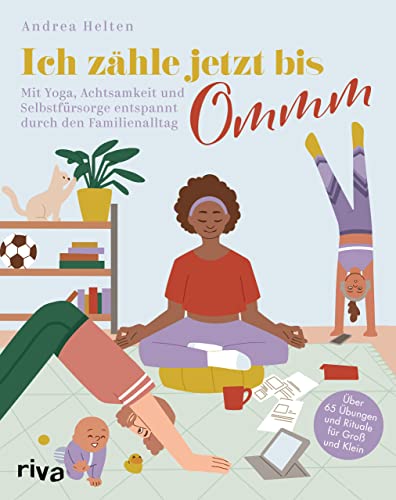 Andrea Helten

Ich zähle jetzt bis Ommm

Mit Yoga, Achtsamkeit und Selbstfürsorge entspannt durch den Familienalltag

Über 65 Übungen und Rituale für Groß und Klein

riva